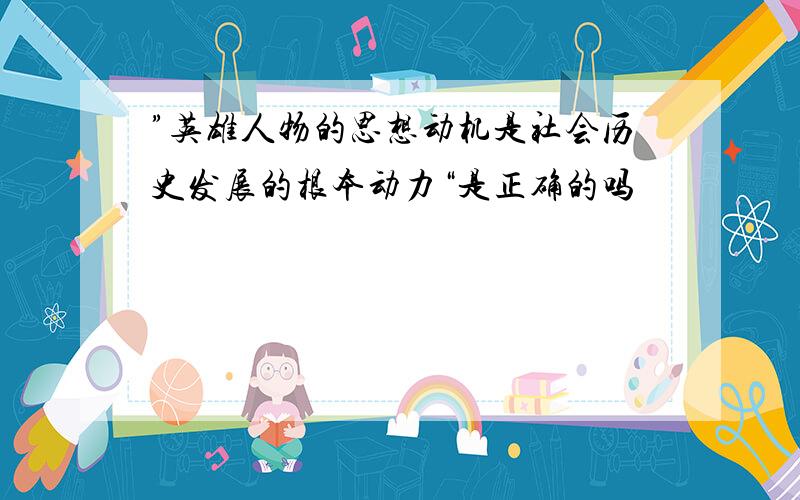 ”英雄人物的思想动机是社会历史发展的根本动力“是正确的吗